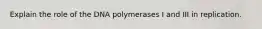 Explain the role of the DNA polymerases I and III in replication.